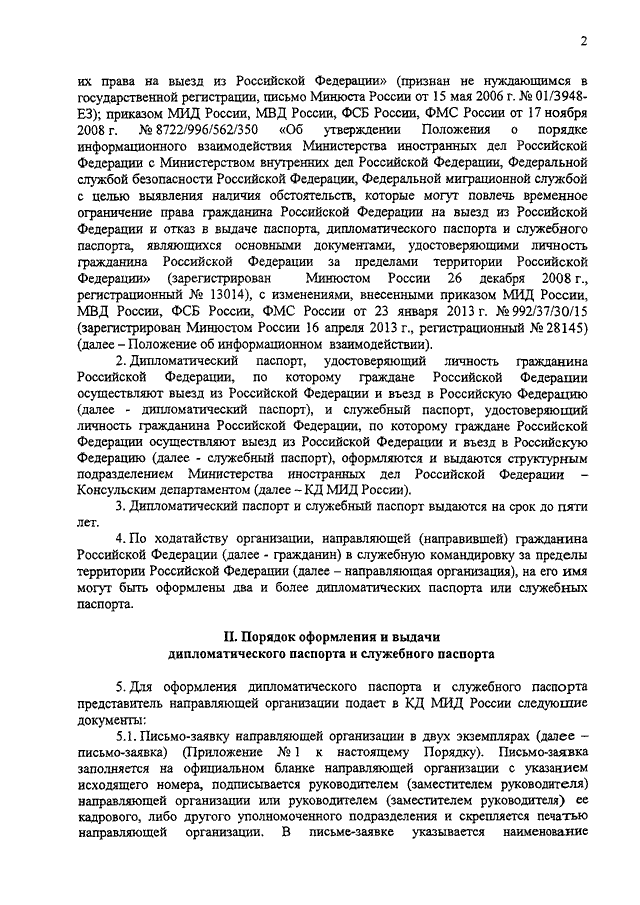 2

их права на выезд из Российской Федерации» (признан не нуждающимся в государственной регистрации, письмо Минюста России от 15 мая 2006 г. № 01/3948-ЕЗ); приказом МИД России, МВД России, ФСБ России, ФМС России от 17 ноября 2008 г. № 8722/996/562/350 «Об утверждении Положения о порядке информационного взаимодействия Министерства иностранных дел Российской Федерации с Министерством внутренних дел Российской Федерации, Федеральной службой безопасности Российской Федерации, Федеральной миграционной службой с целью выявления наличия обстоятельств, которые могут повлечь временное ограничение права гражданина Российской Федерации на выезд из Российской Федерации и отказ в выдаче паспорта, дипломатического паспорта и служебного паспорта, являющихся основными документами, удостоверяющими личность гражданина Российской Федерации за пределами территории Российской Федерации» (зарегистрирован Минюстом России 26 декабря 2008 г., регистрационный № 13014), с изменениями, внесенными приказом МИД России, МВД России, ФСБ России, ФМС России от 23 января 2013 г. № 992/37/30/15 (зарегистрирован Минюстом России 16 апреля 2013 г., регистрационный № 28145) (далее – Положение об информационном взаимодействии).

2. Дипломатический паспорт, удостоверяющий личность гражданина Российской Федерации, по которому граждане Российской Федерации осуществляют выезд из Российской Федерации и въезд в Российскую Федерацию (далее - дипломатический паспорт), и служебный паспорт, удостоверяющий личность гражданина Российской Федерации, по которому граждане Российской Федерации осуществляют выезд из Российской Федерации и въезд в Российскую Федерацию (далее - служебный паспорт), оформляются и выдаются структурным подразделением Министерства иностранных дел Российской Федерации – Консульским департаментом (далее – КД МИД России).

3. Дипломатический паспорт и служебный паспорт выдаются на срок до пяти лет.

4. По ходатайству организации, направляющей (направившей) гражданина Российской Федерации (далее - гражданин) в служебную командировку за пределы территории Российской Федерации (далее – направляющая организация), на его имя могут быть оформлены два и более дипломатических паспорта или служебных паспорта.

II. Порядок оформления и выдачи дипломатического паспорта и служебного паспорта

5. Для оформления дипломатического паспорта и служебного паспорта представитель направляющей организации подает в КД МИД России следующие документы:

5.1. Письмо-заявку направляющей организации в двух экземплярах (далее – письмо-заявка) (Приложение № 1 к настоящему Порядку). Письмо-заявка заполняется на официальном бланке направляющей организации с указанием исходящего номера, подписывается руководителем (заместителем руководителя) направляющей организации или руководителем (заместителем руководителя) ее кадрового, либо другого уполномоченного подразделения и скрепляется печатью направляющей организации. В письме-заявке указывается наименование